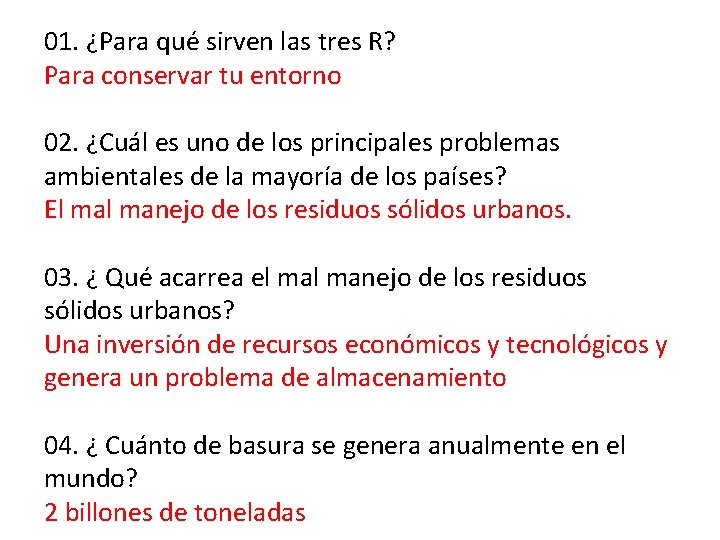 01. ¿Para qué sirven las tres R?
Para conservar tu entorno

02. ¿Cuál es uno de los principales problemas ambientales de la mayoría de los países?
El mal manejo de los residuos sólidos urbanos.

03. ¿ Qué acarrea el mal manejo de los residuos sólidos urbanos?
Una inversión de recursos económicos y tecnológicos y genera un problema de almacenamiento

04. ¿ Cuánto de basura se genera anualmente en el mundo?
2 billones de toneladas